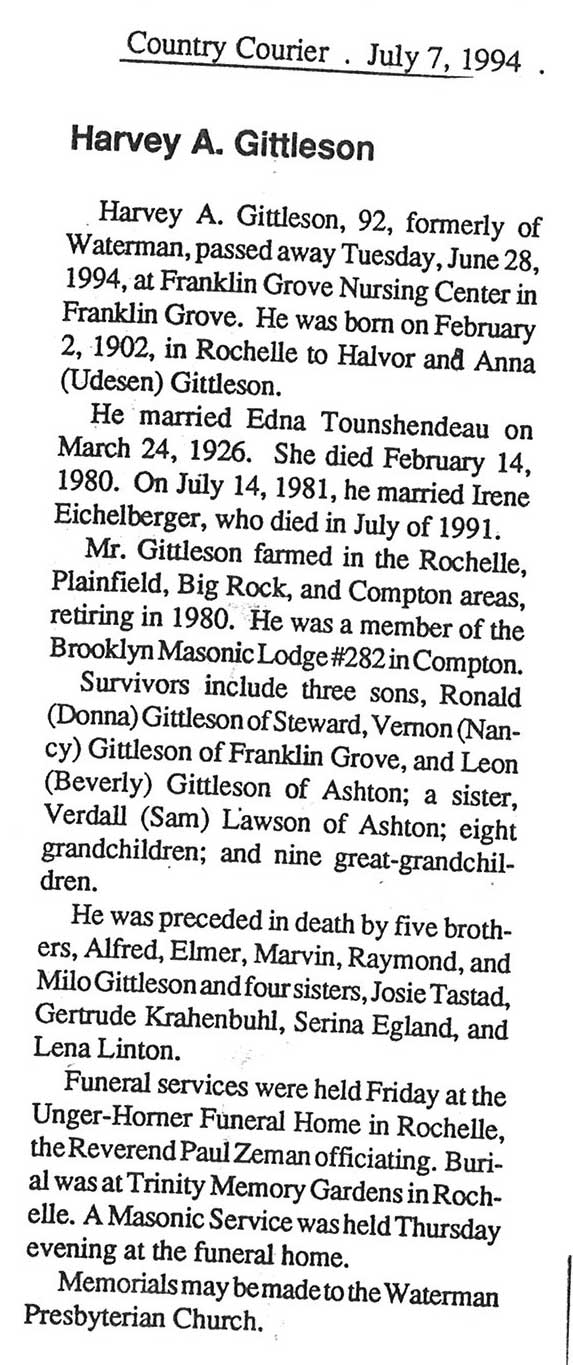 Country Courier . July 7, 1994 .

Harvey A. Gittleson

Harvey A. Gittleson, 92, formerly of Waterman, passed away Tuesday, June 28, 1994, at Franklin Grove Nursing Center in Franklin Grove. He was born on February 2, 1902, in Rochelle to Halvor and Anna (Udesen) Gittleson.

He married Edna Tounshendeau on March 24, 1926. She died February 14, 1980. On July 14, 1981, he married Irene Eichelberger, who died in July of 1991.

Mr. Gittleson farmed in the Rochelle, Plainfield, Big Rock, and Compton areas, retiring in 1980. He was a member of the Brooklyn Masonic Lodge #282 in Compton.

Survivors include three sons, Ronald (Donna) Gittleson of Steward, Vernon (Nancy) Gittleson of Franklin Grove, and Leon (Beverly) Gittleson of Ashton; a sister, Verdall (Sam) Lawson of Ashton; eight grandchildren; and nine great-grandchildren.

He was preceded in death by five brothers, Alfred, Elmer, Marvin, Raymond, and Milo Gittleson and four sisters, Josie Tastad, Gertrude Krahenbuhl, Serina Egland, and Lena Linton.

Funeral services were held Friday at the Unger-Horner Funeral Home in Rochelle, the Reverend Paul Zeman officiating. Burial was at Trinity Memory Gardens in Rochelle. A Masonic Service was held Thursday evening at the funeral home.

Memorials may be made to the Waterman Presbyterian Church.